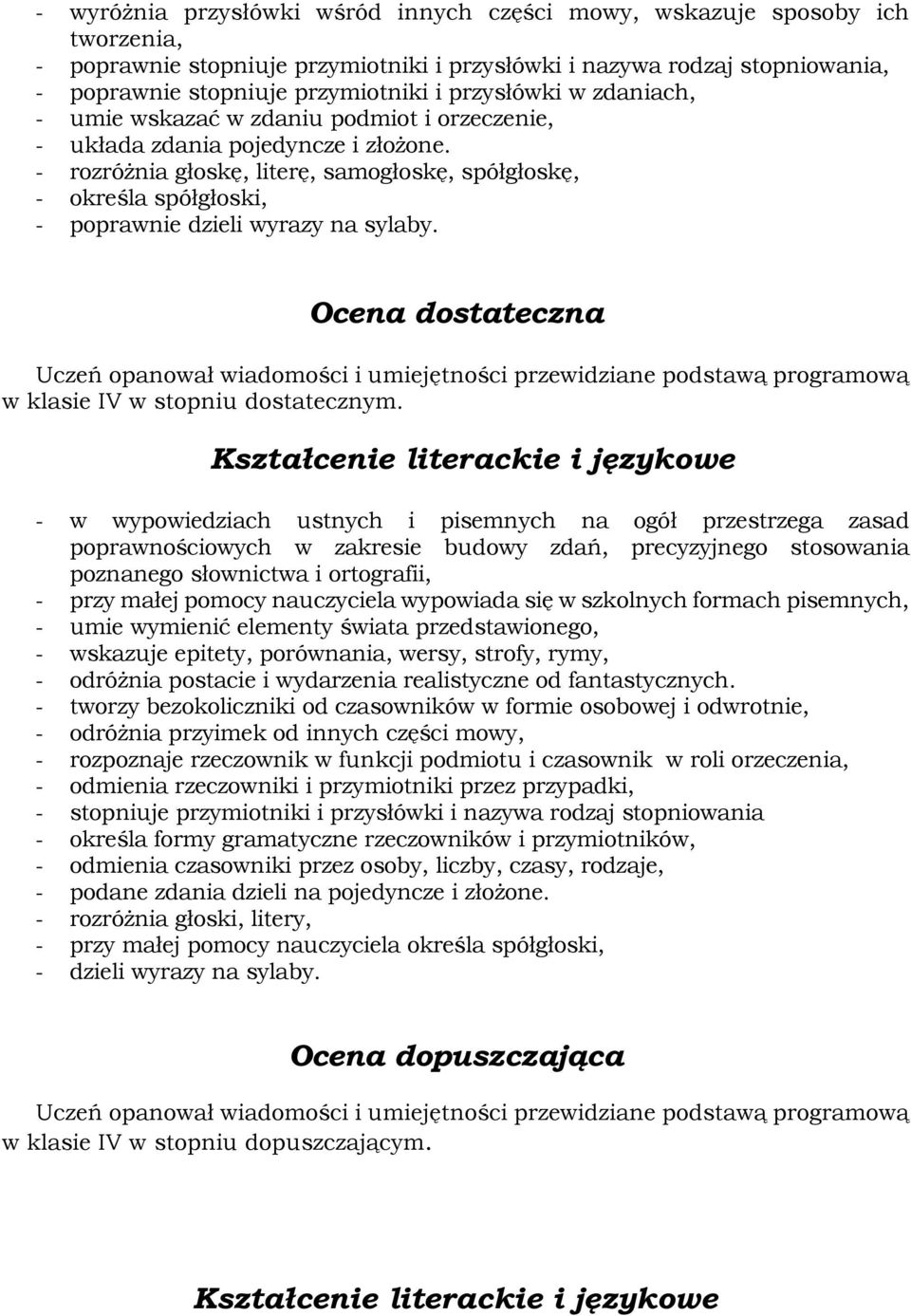 - wyróżnia przysłówki wśród innych części mowy, wskazuje sposoby ich tworzenia,
- poprawnie stopniuje przymiotniki i przysłówki i nazywa rodzaj stopniowania,
- poprawnie stopniuje przymiotniki i przysłówki w zdaniach,
- umie wskazać w zdaniu podmiot i orzeczenie,
- układa zdania pojedyncze i złożone.
- rozróżnia głoskę, literę, samogłoskę, spółgłoskę,
- określa spółgłoski,
- poprawnie dzieli wyrazy na sylaby.

Ocena dostateczna

Uczeń opanował wiadomości i umiejętności przewidziane podstawą programową w klasie IV w stopniu dostatecznym.

Kształcenie literackie i językowe

- w wypowiedziach ustnych i pisemnych na ogół przestrzega zasad poprawnościowych w zakresie budowy zdań, precyzyjnego stosowania poznanego słownictwa i ortografii,
- przy małej pomocy nauczyciela wypowiada się w szkolnych formach pisemnych,
- umie wymienić elementy świata przedstawionego,
- wskazuje epitety, porównania, wersy, strofy, rymy,
- odróżnia postacie i wydarzenia realistyczne od fantastycznych.
- tworzy bezokoliczniki od czasowników w formie osobowej i odwrotnie,
- odróżnia przyimek od innych części mowy,
- rozpoznaje rzeczownik w funkcji podmiotu i czasownik w roli orzeczenia,
- odmienia rzeczowniki i przymiotniki przez przypadki,
- stopniuje przymiotniki i przysłówki i nazywa rodzaj stopniowania
- określa formy gramatyczne rzeczowników i przymiotników,
- odmienia czasowniki przez osoby, liczby, czasy, rodzaje,
- podane zdania dzieli na pojedyncze i złożone.
- rozróżnia głoski, litery,
- przy małej pomocy nauczyciela określa spółgłoski,
- dzieli wyrazy na sylaby.

Ocena dopuszczająca

Uczeń opanował wiadomości i umiejętności przewidziane podstawą programową w klasie IV w stopniu dopuszczającym.

Kształcenie literackie i językowe